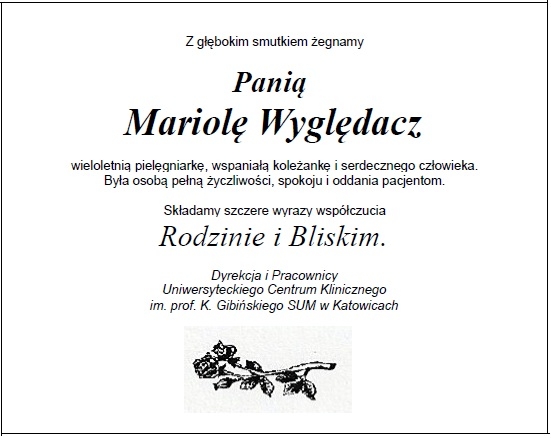 Z głębokim smutkiem żegnamy

Panią

Mariolę Wyględacz

wieloletnią pielęgniarkę, wspaniałą koleżankę i serdecznego człowieka. Była osobą pełną życzliwości, spokoju i oddania pacjentom.

Składamy szczere wyrazy współczucia

Rodzinie i Bliskim.

Dyrekcja i Pracownicy
Uniwersyteckiego Centrum Klinicznego
im. prof. K. Gibińskiego SUM w Katowicach